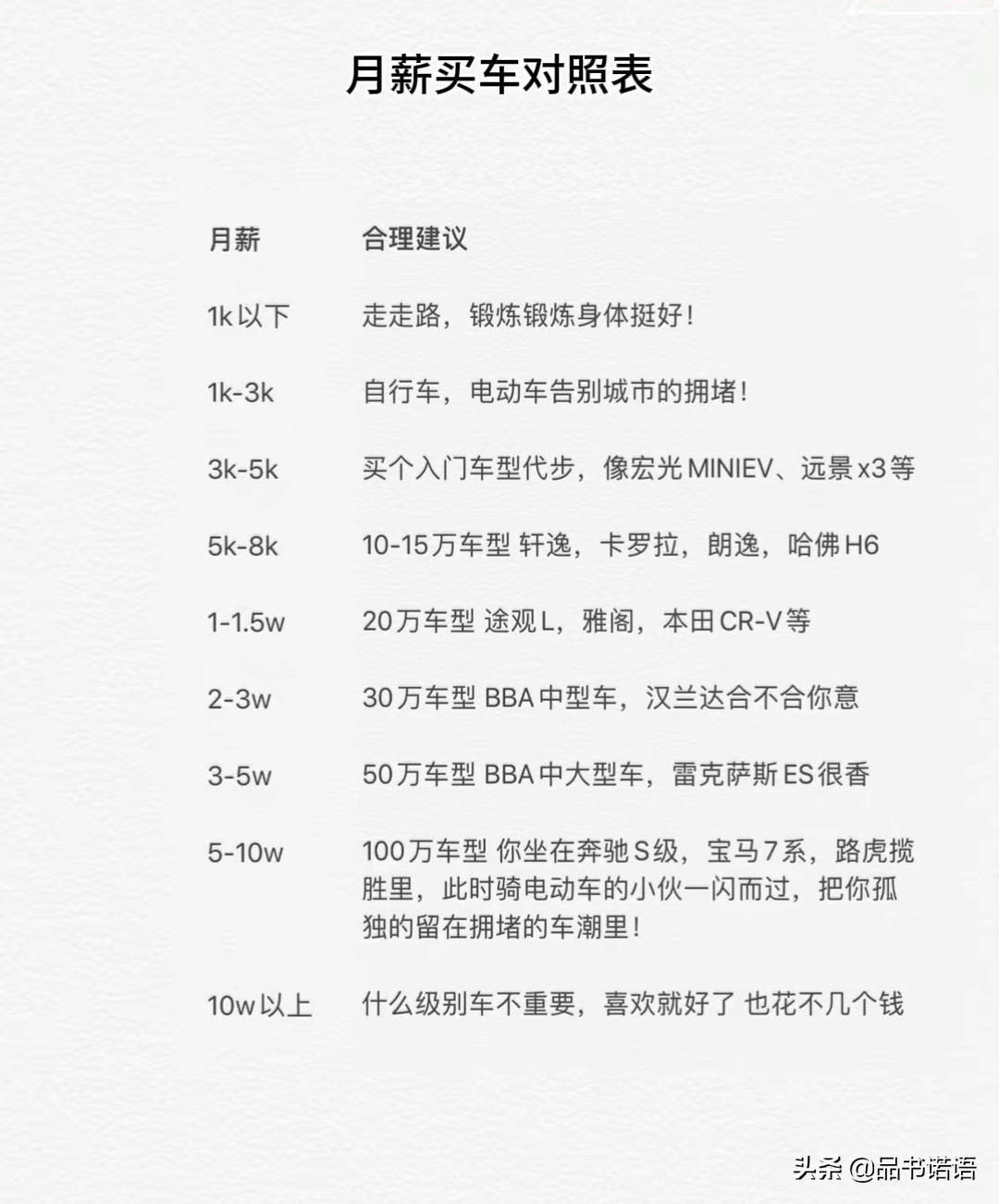 月薪买车对照表

| 月薪 | 合理建议 |
|---|---|
| 1k以下 | 走走路，锻炼锻炼身体挺好！ |
| 1k-3k | 自行车，电动车告别城市的拥堵！ |
| 3k-5k | 买个入门车型代步，像宏光MINIEV、远景x3等 |
| 5k-8k | 10-15万车型 轩逸，卡罗拉，朗逸，哈佛H6 |
| 1-1.5w | 20万车型 途观L，雅阁，本田CR-V等 |
| 2-3w | 30万车型 BBA中型车，汉兰达合不合你意 |
| 3-5w | 50万车型 BBA中大型车，雷克萨斯ES很香 |
| 5-10w | 100万车型 你坐在奔驰S级，宝马7系，路虎揽胜里，此时骑电动车的小伙一闪而过，把你孤独的留在拥堵的车潮里！ |
| 10w以上 | 什么级别车不重要，喜欢就好了 也花不几个钱 |

头条 @品书诺语